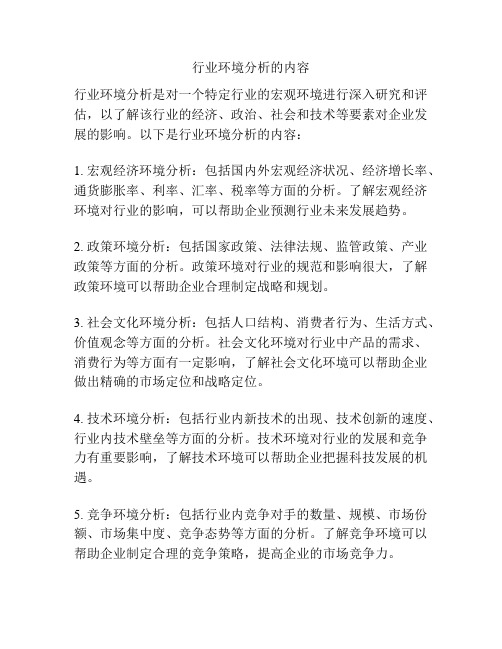 行业环境分析的内容

行业环境分析是对一个特定行业的宏观环境进行深入研究和评估，以了解该行业的经济、政治、社会和技术等要素对企业发展的影响。以下是行业环境分析的内容：

1. 宏观经济环境分析：包括国内外宏观经济状况、经济增长率、通货膨胀率、利率、汇率、税率等方面的分析。了解宏观经济环境对行业的影响，可以帮助企业预测行业未来发展趋势。

2. 政策环境分析：包括国家政策、法律法规、监管政策、产业政策等方面的分析。政策环境对行业的规范和影响很大，了解政策环境可以帮助企业合理制定战略和规划。

3. 社会文化环境分析：包括人口结构、消费者行为、生活方式、价值观念等方面的分析。社会文化环境对行业中产品的需求、消费行为等方面有一定影响，了解社会文化环境可以帮助企业做出精确的市场定位和战略定位。

4. 技术环境分析：包括行业内新技术的出现、技术创新的速度、行业内技术壁垒等方面的分析。技术环境对行业的发展和竞争力有重要影响，了解技术环境可以帮助企业把握科技发展的机遇。

5. 竞争环境分析：包括行业内竞争对手的数量、规模、市场份额、市场集中度、竞争态势等方面的分析。了解竞争环境可以帮助企业制定合理的竞争策略，提高企业的市场竞争力。